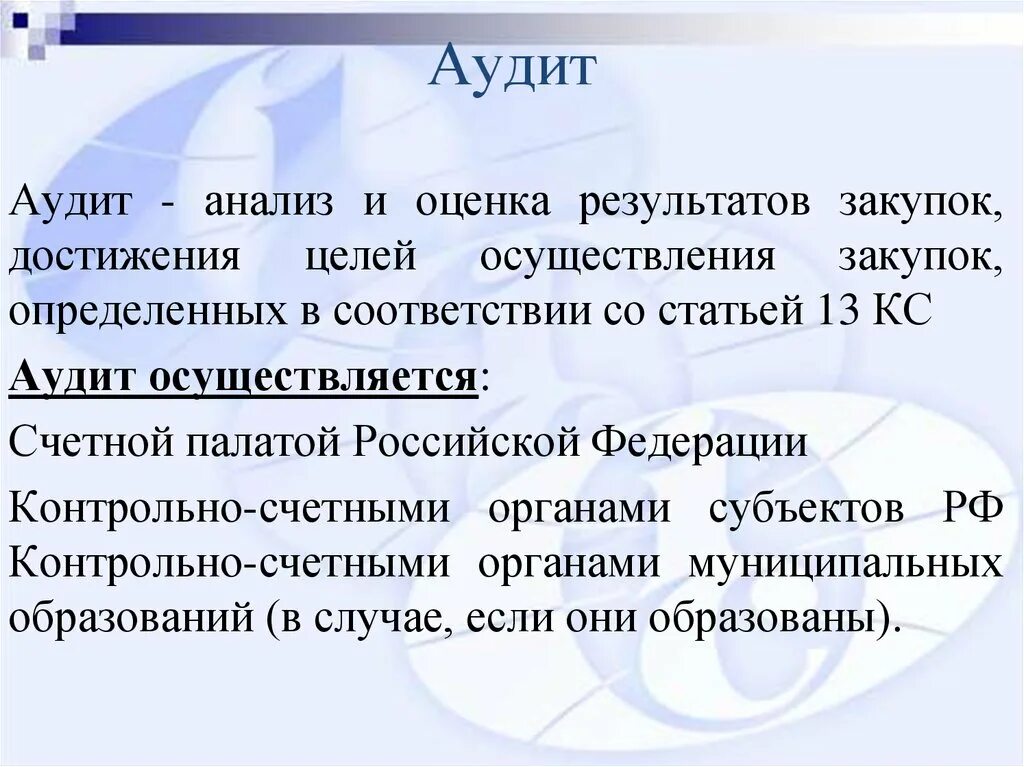 Аудит

Аудит - анализ и оценка результатов закупок, достижения целей осуществления закупок, определенных в соответствии со статьей 13 КС

Аудит осуществляется:

Счетной палатой Российской Федерации

Контрольно-счетными органами субъектов РФ Контрольно-счетными органами муниципальных образований (в случае, если они образованы).